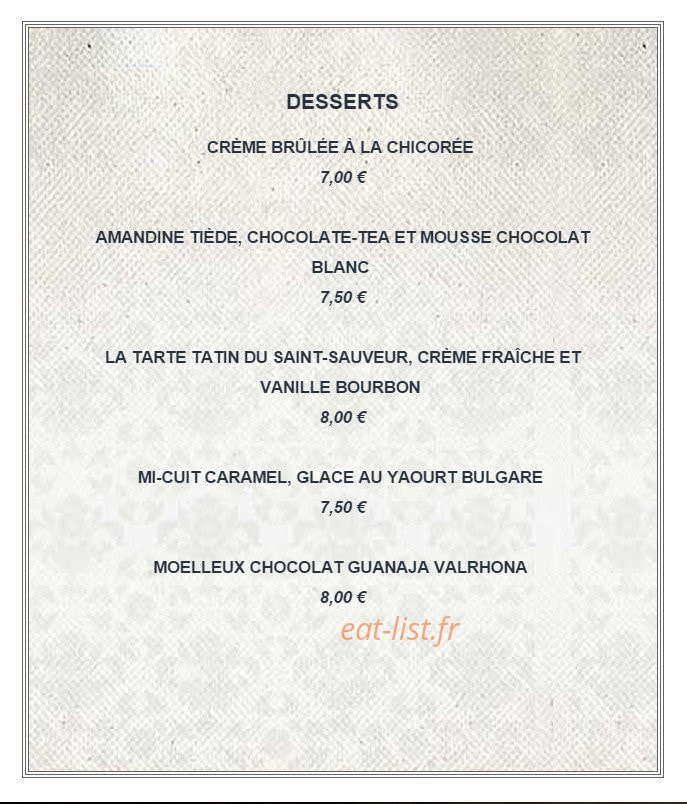 DESSERTS

CRÈME BRÛLÉE À LA CHICORÉE
7,00 €

AMANDINE TIÈDE, CHOCOLATE-TEA ET MOUSSE CHOCOLAT BLANC
7,50 €

LA TARTE TATIN DU SAINT-SAUVEUR, CRÈME FRAÎCHE ET VANILLE BOURBON
8,00 €

MI-CUIT CARAMEL, GLACE AU YAOURT BULGARE
7,50 €

MOELLEUX CHOCOLAT GUANAJA VALRHONA
8,00 €

eat-list.fr